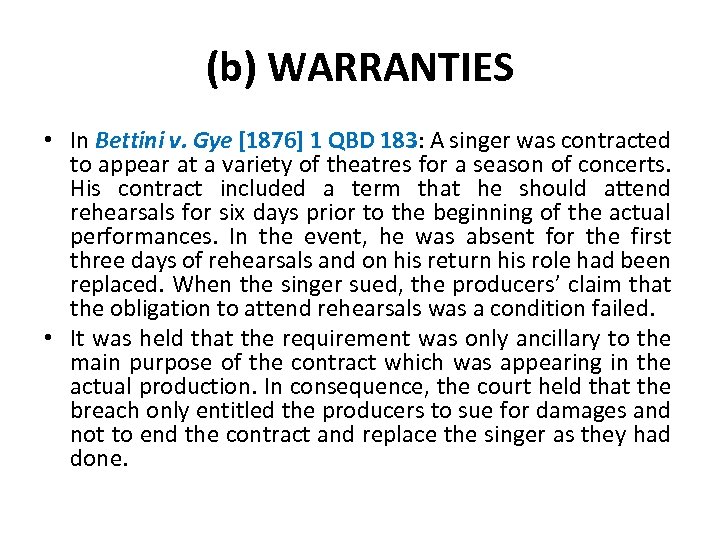 (b) WARRANTIES

• In Bettini v. Gye [1876] 1 QBD 183: A singer was contracted to appear at a variety of theatres for a season of concerts. His contract included a term that he should attend rehearsals for six days prior to the beginning of the actual performances. In the event, he was absent for the first three days of rehearsals and on his return his role had been replaced. When the singer sued, the producers' claim that the obligation to attend rehearsals was a condition failed.

• It was held that the requirement was only ancillary to the main purpose of the contract which was appearing in the actual production. In consequence, the court held that the breach only entitled the producers to sue for damages and not to end the contract and replace the singer as they had done.